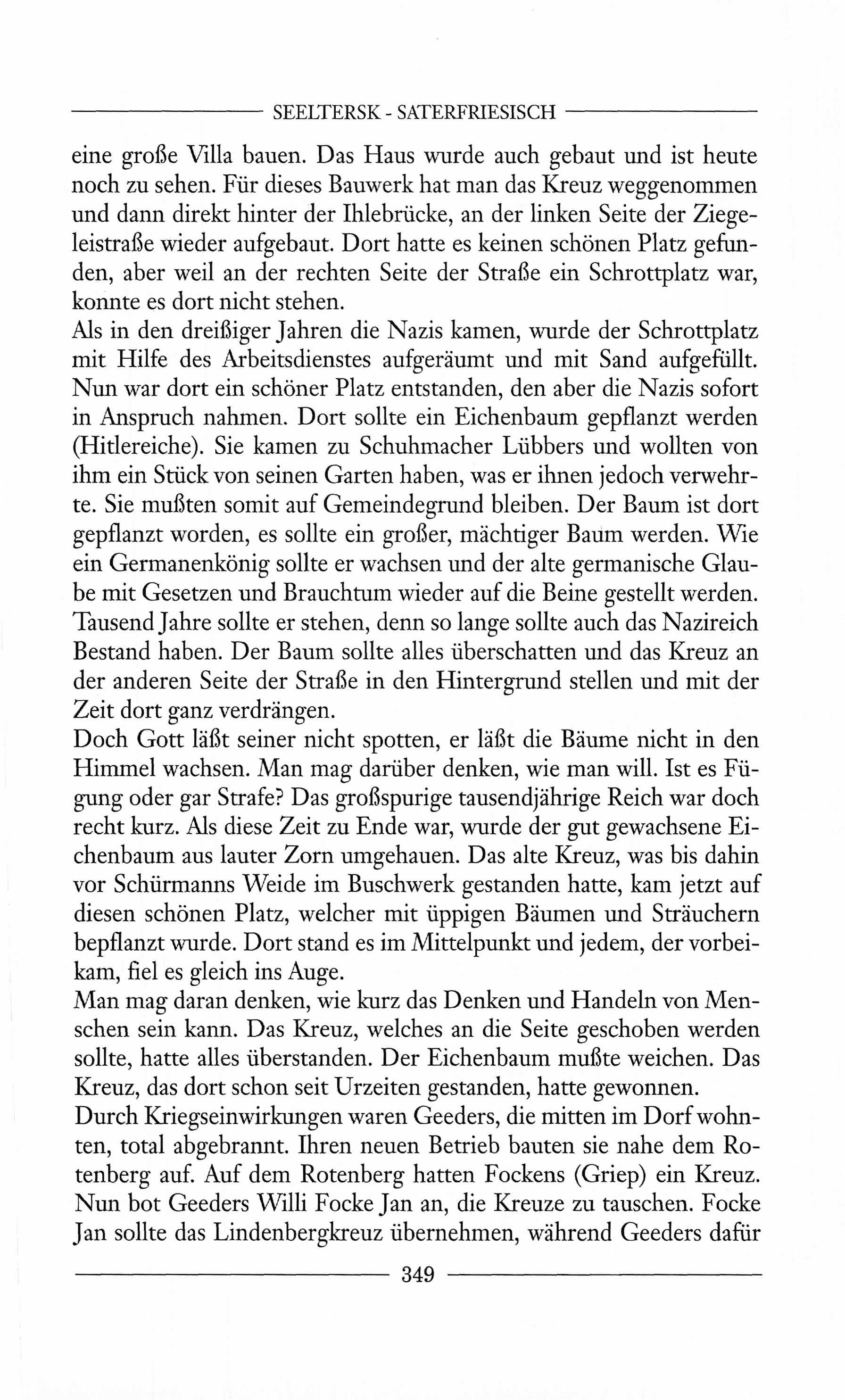 SEELTERSK - SATERFRIESISCH

eine große Villa bauen. Das Haus wurde auch gebaut und ist heute noch zu sehen. Für dieses Bauwerk hat man das Kreuz weggenommen und dann direkt hinter der Ihlebrücke, an der linken Seite der Ziegeleistraße wieder aufgebaut. Dort hatte es keinen schönen Platz gefunden, aber weil an der rechten Seite der Straße ein Schrottplatz war, konnte es dort nicht stehen.
Als in den dreißiger Jahren die Nazis kamen, wurde der Schrottplatz mit Hilfe des Arbeitsdienstes aufgeräumt und mit Sand aufgefüllt. Nun war dort ein schöner Platz entstanden, den aber die Nazis sofort in Anspruch nahmen. Dort sollte ein Eichenbaum gepflanzt werden (Hitlereiche). Sie kamen zu Schuhmacher Lübbers und wollten von ihm ein Stück von seinen Garten haben, was er ihnen jedoch verwehrte. Sie mußten somit auf Gemeindegrund bleiben. Der Baum ist dort gepflanzt worden, es sollte ein großer, mächtiger Baum werden. Wie ein Germanenkönig sollte er wachsen und der alte germanische Glaube mit Gesetzen und Brauchtum wieder auf die Beine gestellt werden. Tausend Jahre sollte er stehen, denn so lange sollte auch das Nazireich Bestand haben. Der Baum sollte alles überschatten und das Kreuz an der anderen Seite der Straße in den Hintergrund stellen und mit der Zeit dort ganz verdrängen.
Doch Gott läßt seiner nicht spotten, er läßt die Bäume nicht in den Himmel wachsen. Man mag darüber denken, wie man will. Ist es Fügung oder gar Strafe? Das großspurige tausendjährige Reich war doch recht kurz. Als diese Zeit zu Ende war, wurde der gut gewachsene Eichenbaum aus lauter Zorn umgehauen. Das alte Kreuz, was bis dahin vor Schürmanns Weide im Buschwerk gestanden hatte, kam jetzt auf diesen schönen Platz, welcher mit üppigen Bäumen und Sträuchern bepflanzt wurde. Dort stand es im Mittelpunkt und jedem, der vorbeikam, fiel es gleich ins Auge.
Man mag daran denken, wie kurz das Denken und Handeln von Menschen sein kann. Das Kreuz, welches an die Seite geschoben werden sollte, hatte alles überstanden. Der Eichenbaum mußte weichen. Das Kreuz, das dort schon seit Urzeiten gestanden, hatte gewonnen.
Durch Kriegseinwirkungen waren Geeders, die mitten im Dorf wohnten, total abgebrannt. Ihren neuen Betrieb bauten sie nahe dem Rotenberg auf. Auf dem Rotenberg hatten Fockens (Griep) ein Kreuz. Nun bot Geeders Willi Focke Jan an, die Kreuze zu tauschen. Focke Jan sollte das Lindenbergkreuz übernehmen, während Geeders dafür

349